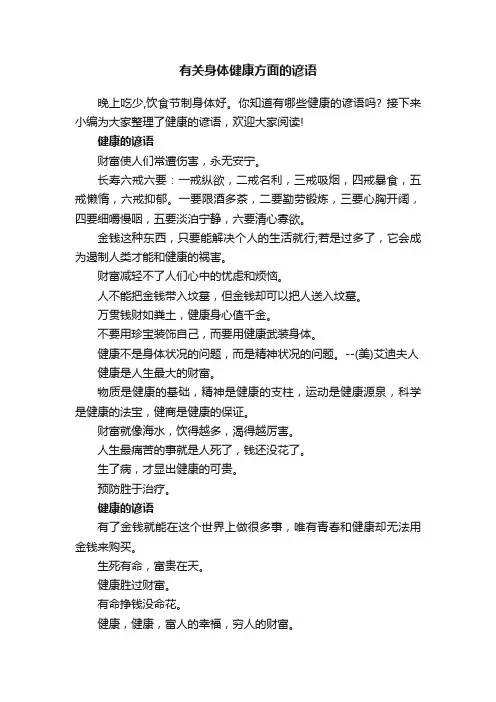 有关身体健康方面的谚语

晚上吃少,饮食节制身体好。你知道有哪些健康的谚语吗？接下来小编为大家整理了健康的谚语，欢迎大家阅读!

健康的谚语

财富使人们常遭伤害，永无安宁。

长寿六戒六要：一戒纵欲，二戒名利，三戒吸烟，四戒暴食，五戒懒惰，六戒抑郁。一要限酒多茶，二要勤劳锻炼，三要心胸开阔，四要细嚼慢咽，五要淡泊宁静，六要清心寡欲。

金钱这种东西，只要能解决个人的生活就行;若是过多了，它会成为遏制人类才能和健康的祸害。

财富减轻不了人们心中的忧虑和烦恼。

人不能把金钱带入坟墓，但金钱却可以把人送入坟墓。

万贯钱财如粪土，健康身心值千金。

不要用珍宝装饰自己，而要用健康武装身体。

健康不是身体状况的问题，而是精神状况的问题。--(美)艾迪夫人

健康是人生最大的财富。

物质是健康的基础，精神是健康的支柱，运动是健康源泉，科学是健康的法宝，健商是健康的保证。

财富就像海水，饮得越多，渴得越厉害。

人生最痛苦的事就是人死了，钱还没花了。

生了病，才显出健康的可贵。

预防胜于治疗。

健康的谚语

有了金钱就能在这个世界上做很多事，唯有青春和健康却无法用金钱来购买。

生死有命，富贵在天。

健康胜过财富。

有命挣钱没命花。

健康，健康，富人的幸福，穷人的财富。